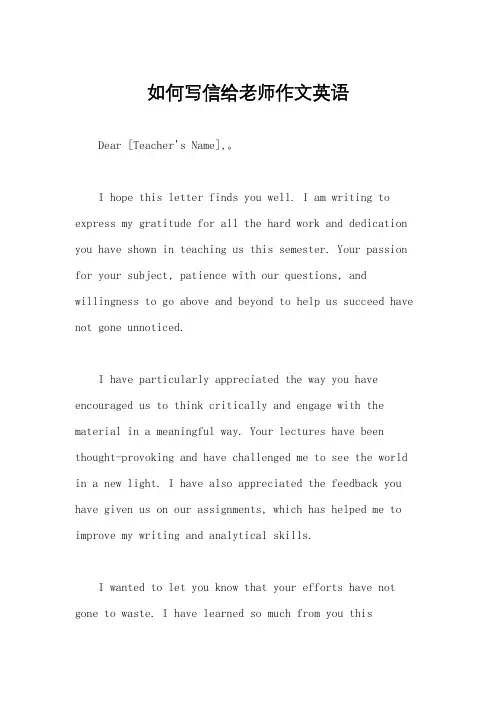 如何写信给老师作文英语

Dear [Teacher's Name],。

I hope this letter finds you well. I am writing to express my gratitude for all the hard work and dedication you have shown in teaching us this semester. Your passion for your subject, patience with our questions, and willingness to go above and beyond to help us succeed have not gone unnoticed.

I have particularly appreciated the way you have encouraged us to think critically and engage with the material in a meaningful way. Your lectures have been thought-provoking and have challenged me to see the world in a new light. I have also appreciated the feedback you have given us on our assignments, which has helped me to improve my writing and analytical skills.

I wanted to let you know that your efforts have not gone to waste. I have learned so much from you this